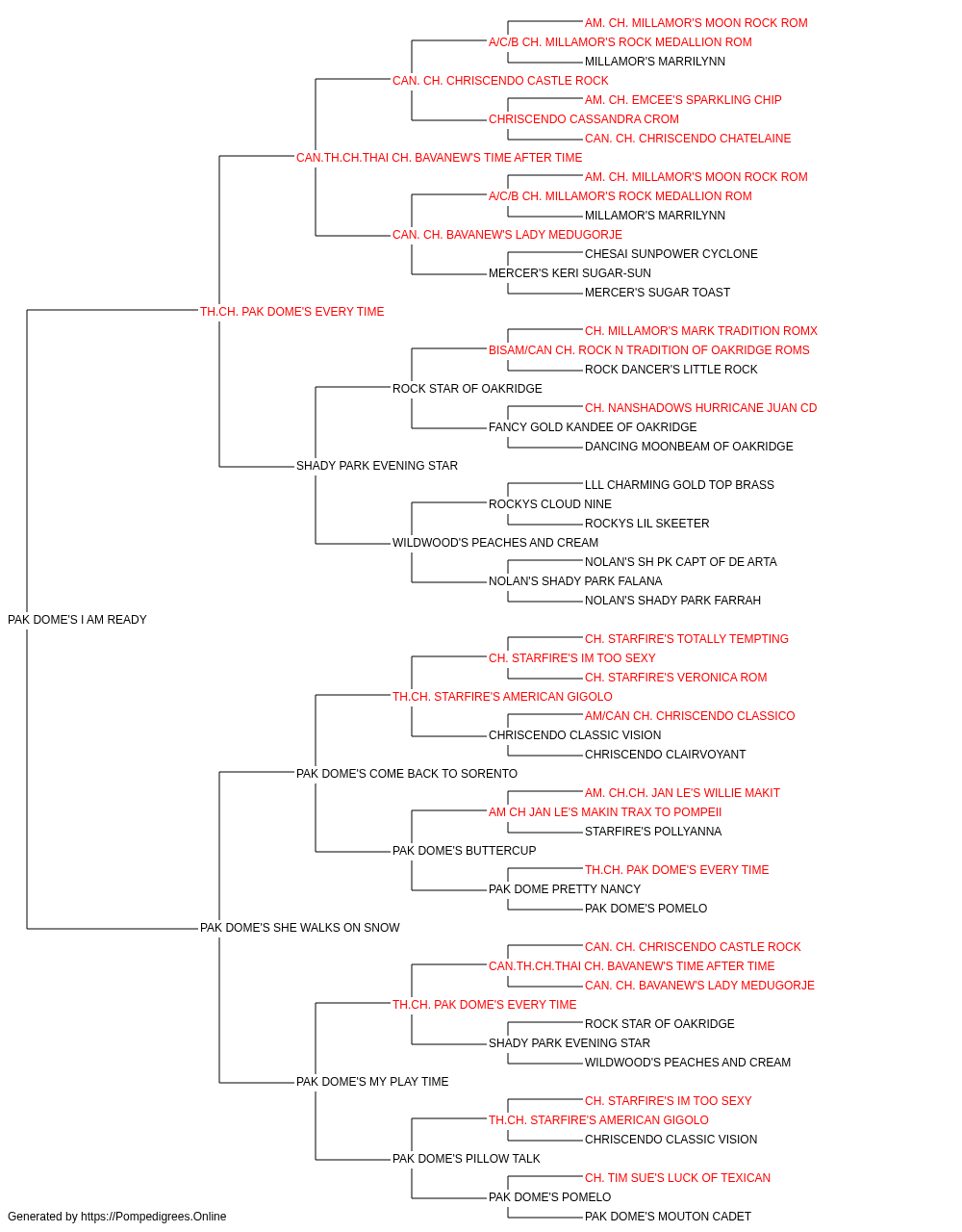 AM. CH. MILLAMOR'S MOON ROCK ROM
A/C/B CH. MILLAMOR'S ROCK MEDALLION ROM
MILLAMOR'S MARRILYNN
CAN. CH. CHRISCENDO CASTLE ROCK
AM. CH. EMCEE'S SPARKLING CHIP
CHRISCENDO CASSANDRA CROM
CAN. CH. CHRISCENDO CHATELAINE
CAN.TH.CH.THAI CH. BAVANEW'S TIME AFTER TIME
AM. CH. MILLAMOR'S MOON ROCK ROM
A/C/B CH. MILLAMOR'S ROCK MEDALLION ROM
MILLAMOR'S MARRILYNN
CAN. CH. BAVANEW'S LADY MEDUGORJE
CHESAI SUNPOWER CYCLONE
MERCER'S KERI SUGAR-SUN
MERCER'S SUGAR TOAST
TH.CH. PAK DOME'S EVERY TIME
CH. MILLAMOR'S MARK TRADITION ROMX
BISAM/CAN CH. ROCK N TRADITION OF OAKRIDGE ROMS
ROCK DANCER'S LITTLE ROCK
ROCK STAR OF OAKRIDGE
CH. NANSHADOWS HURRICANE JUAN CD
FANCY GOLD KANDEE OF OAKRIDGE
DANCING MOONBEAM OF OAKRIDGE
SHADY PARK EVENING STAR
LLL CHARMING GOLD TOP BRASS
ROCKYS CLOUD NINE
ROCKYS LIL SKEETER
WILDWOOD'S PEACHES AND CREAM
NOLAN'S SH PK CAPT OF DE ARTA
NOLAN'S SHADY PARK FALANA
NOLAN'S SHADY PARK FARRAH
PAK DOME'S I AM READY
CH. STARFIRE'S TOTALLY TEMPTING
CH. STARFIRE'S IM TOO SEXY
CH. STARFIRE'S VERONICA ROM
TH.CH. STARFIRE'S AMERICAN GIGOLO
AM/CAN CH. CHRISCENDO CLASSICO
CHRISCENDO CLASSIC VISION
CHRISCENDO CLAIRVOYANT
PAK DOME'S COME BACK TO SORENTO
AM. CH.CH. JAN LE'S WILLIE MAKIT
AM CH JAN LE'S MAKIN TRAX TO POMPEII
STARFIRE'S POLLYANNA
PAK DOME'S BUTTERCUP
TH.CH. PAK DOME'S EVERY TIME
PAK DOME PRETTY NANCY
PAK DOME'S POMELO
PAK DOME'S SHE WALKS ON SNOW
CAN. CH. CHRISCENDO CASTLE ROCK
CAN.TH.CH.THAI CH. BAVANEW'S TIME AFTER TIME
CAN. CH. BAVANEW'S LADY MEDUGORJE
TH.CH. PAK DOME'S EVERY TIME
ROCK STAR OF OAKRIDGE
SHADY PARK EVENING STAR
WILDWOOD'S PEACHES AND CREAM
PAK DOME'S MY PLAY TIME
CH. STARFIRE'S IM TOO SEXY
TH.CH. STARFIRE'S AMERICAN GIGOLO
CHRISCENDO CLASSIC VISION
PAK DOME'S PILLOW TALK
CH. TIM SUE'S LUCK OF TEXICAN
PAK DOME'S POMELO
PAK DOME'S MOUTON CADET
Generated by https://Pompedigrees.Online